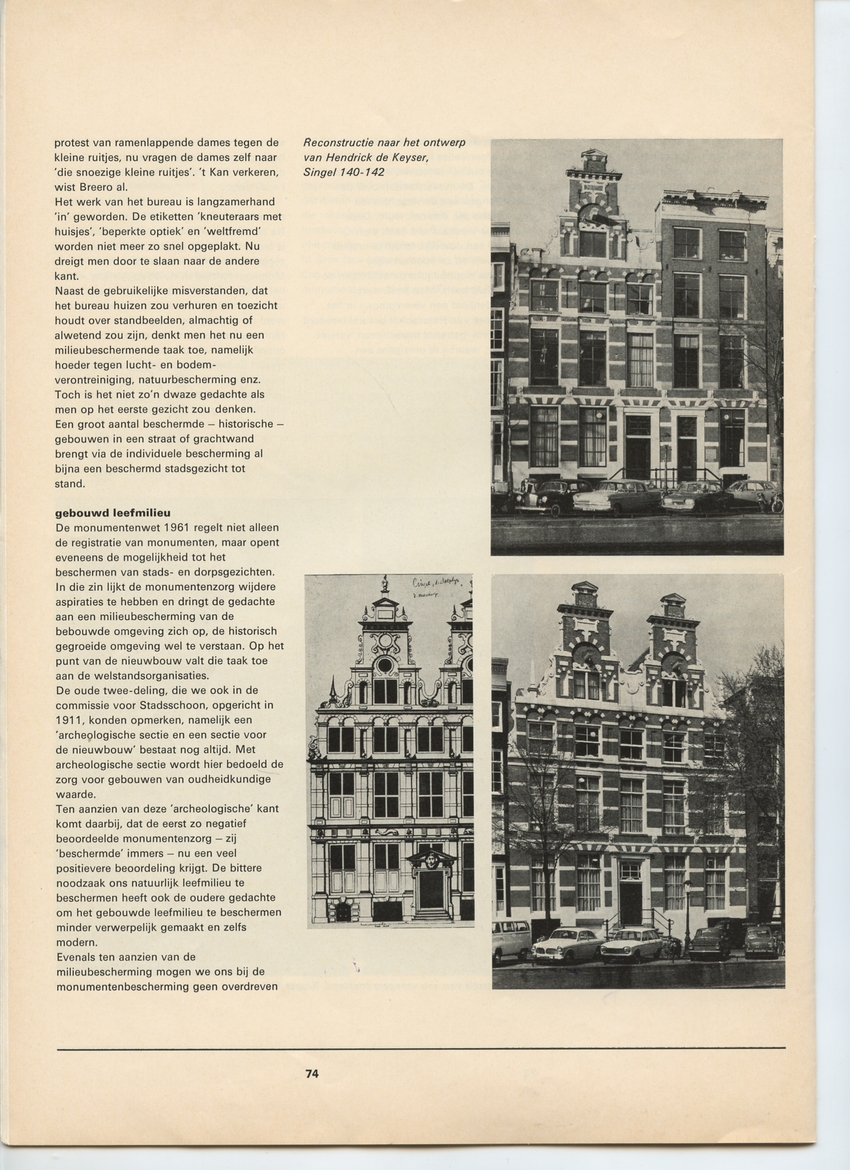 protest van ramenlappende dames tegen de kleine ruitjes, nu vragen de dames zelf naar 'die snoezige kleine ruitjes'. 't Kan verkeren, wist Breero al.
Het werk van het bureau is langzamerhand 'in' geworden. De etiketten 'kneuteraars met huisjes', 'beperkte optiek' en 'weltfremd' worden niet meer zo snel opgeplakt. Nu dreigt men door te slaan naar de andere kant.
Naast de gebruikelijke misverstanden, dat het bureau huizen zou verhuren en toezicht houdt over standbeelden, almachtig of alwetend zou zijn, denkt men het nu een milieubeschermende taak toe, namelijk hoeder tegen lucht- en bodemverontreiniging, natuurbescherming enz. Toch is het niet zo'n dwaze gedachte als men op het eerste gezicht zou denken. Een groot aantal beschermde – historische – gebouwen in een straat of grachtwand brengt via de individuele bescherming al bijna een beschermd stadsgezicht tot stand.

gebouwd leefmilieu
De monumentenwet 1961 regelt niet alleen de registratie van monumenten, maar opent eveneens de mogelijkheid tot het beschermen van stads- en dorpsgezichten. In die zin lijkt de monumentenzorg wijdere aspiraties te hebben en dringt de gedachte aan een milieubescherming van de bebouwde omgeving zich op, de historisch gegroeide omgeving wel te verstaan. Op het punt van de nieuwbouw valt die taak toe aan de welstandsorganisaties.
De oude twee-deling, die we ook in de commissie voor Stadsschoon, opgericht in 1911, konden opmerken, namelijk een 'archeologische sectie en een sectie voor de nieuwbouw' bestaat nog altijd. Met archeologische sectie wordt hier bedoeld de zorg voor gebouwen van oudheidkundige waarde.
Ten aanzien van deze 'archeologische' kant komt daarbij, dat de eerst zo negatief beoordeelde monumentenzorg – zij 'beschermde' immers – nu een veel positievere beoordeling krijgt. De bittere noodzaak ons natuurlijk leefmilieu te beschermen heeft ook de oudere gedachte om het gebouwde leefmilieu te beschermen minder verwerpelijk gemaakt en zelfs modern.
Evenals ten aanzien van de milieubescherming mogen we ons bij de monumentenbescherming geen overdreven

Reconstructie naar het ontwerp van Hendrick de Keyser, Singel 140-142

74